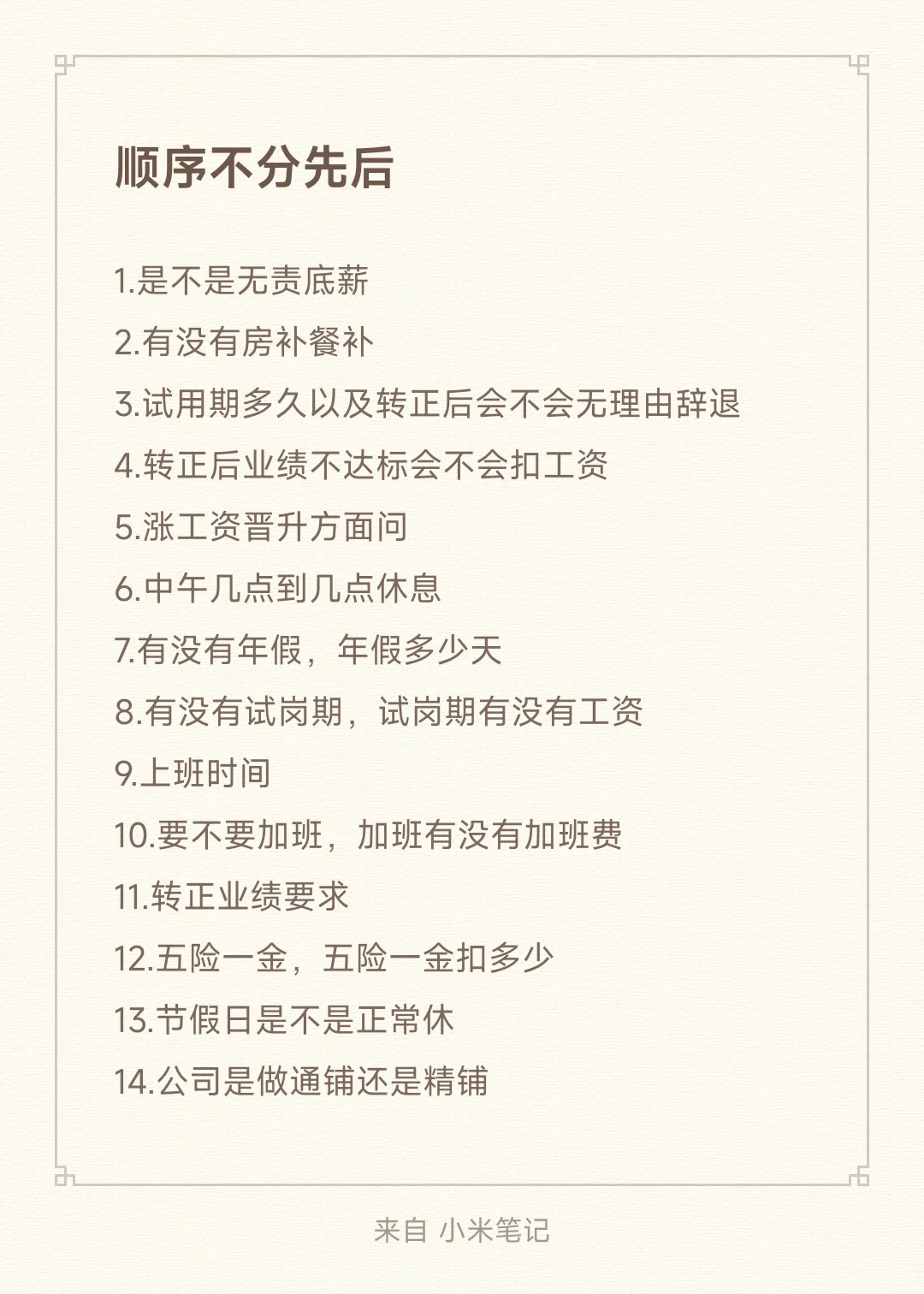 顺序不分先后

1.是不是无责底薪
2.有没有房补餐补
3.试用期多久以及转正后会不会无理由辞退
4.转正后业绩不达标会不会扣工资
5.涨工资晋升方面问
6.中午几点到几点休息
7.有没有年假，年假多少天
8.有没有试岗期，试岗期有没有工资
9.上班时间
10.要不要加班，加班有没有加班费
11.转正业绩要求
12.五险一金，五险一金扣多少
13.节假日是不是正常休
14.公司是做通铺还是精铺

来自 小米笔记